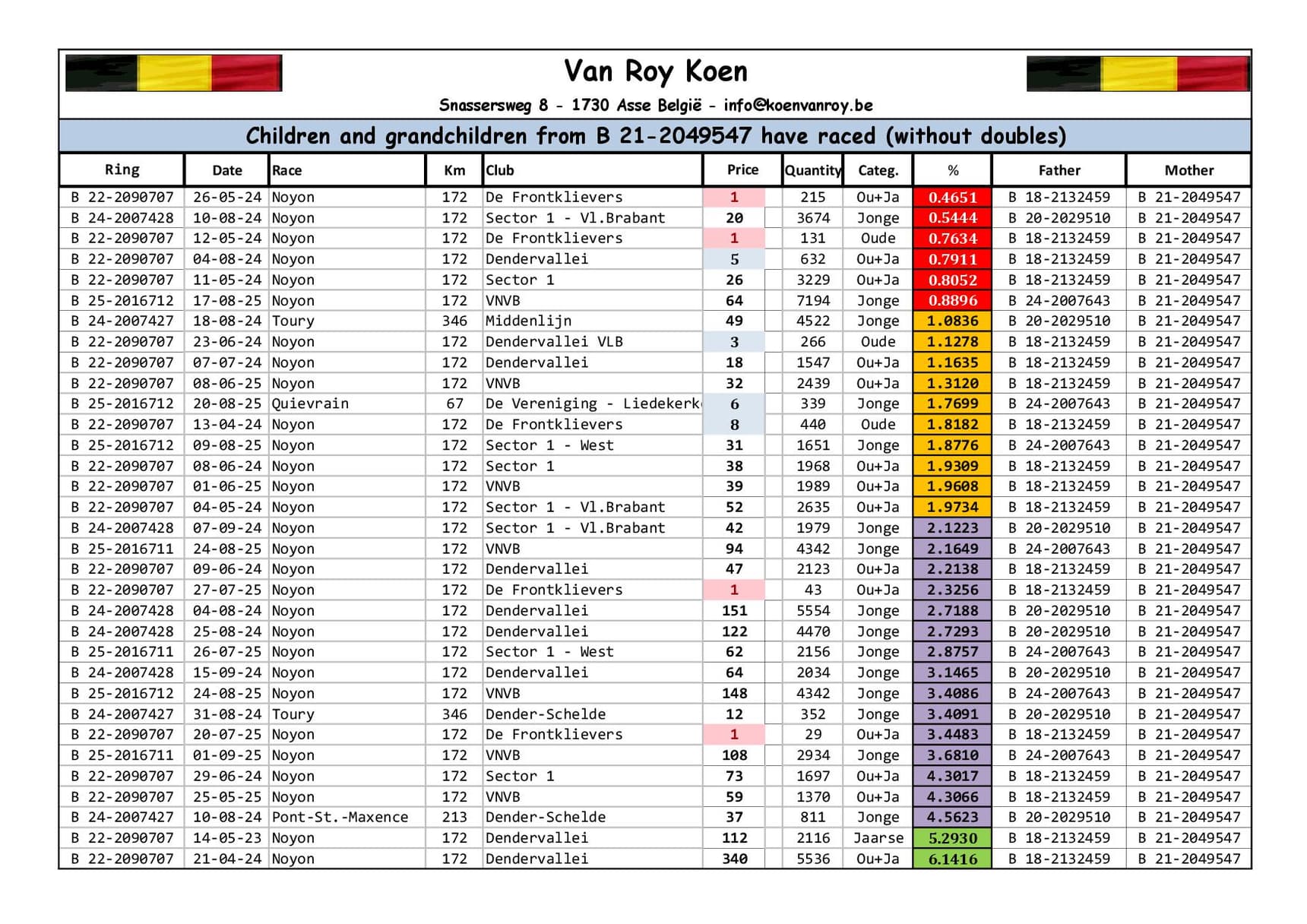 Van Roy Koen

Snassersweg 8 - 1730 Asse België - info@koenvanroy.be

Children and grandchildren from B 21-2049547 have raced (without doubles)

| Ring | Date | Race | Km | Club | Price | Quantity | Categ. | % | Father | Mother |
|---|---|---|---|---|---|---|---|---|---|---|
| B 22-2090707 | 26-05-24 | Noyon | 172 | De Frontklievers | 1 | 215 | Ou+Ja | 0.4651 | B 18-2132459 | B 21-2049547 |
| B 24-2007428 | 10-08-24 | Noyon | 172 | Sector 1 - Vl.Brabant | 20 | 3674 | Jonge | 0.5444 | B 20-2029510 | B 21-2049547 |
| B 22-2090707 | 12-05-24 | Noyon | 172 | De Frontklievers | 1 | 131 | Oude | 0.7634 | B 18-2132459 | B 21-2049547 |
| B 22-2090707 | 04-08-24 | Noyon | 172 | Dendervallei | 5 | 632 | Ou+Ja | 0.7911 | B 18-2132459 | B 21-2049547 |
| B 22-2090707 | 11-05-24 | Noyon | 172 | Sector 1 | 26 | 3229 | Ou+Ja | 0.8052 | B 18-2132459 | B 21-2049547 |
| B 25-2016712 | 17-08-25 | Noyon | 172 | VNVB | 64 | 7194 | Jonge | 0.8896 | B 24-2007643 | B 21-2049547 |
| B 24-2007427 | 18-08-24 | Toury | 346 | Middenlijn | 49 | 4522 | Jonge | 1.0836 | B 20-2029510 | B 21-2049547 |
| B 22-2090707 | 23-06-24 | Noyon | 172 | Dendervallei VLB | 3 | 266 | Oude | 1.1278 | B 18-2132459 | B 21-2049547 |
| B 22-2090707 | 07-07-24 | Noyon | 172 | Dendervallei | 18 | 1547 | Ou+Ja | 1.1635 | B 18-2132459 | B 21-2049547 |
| B 22-2090707 | 08-06-25 | Noyon | 172 | VNVB | 32 | 2439 | Ou+Ja | 1.3120 | B 18-2132459 | B 21-2049547 |
| B 25-2016712 | 20-08-25 | Quievrain | 67 | De Vereniging - Liedekerk | 6 | 339 | Jonge | 1.7699 | B 24-2007643 | B 21-2049547 |
| B 22-2090707 | 13-04-24 | Noyon | 172 | De Frontklievers | 8 | 440 | Oude | 1.8182 | B 18-2132459 | B 21-2049547 |
| B 25-2016712 | 09-08-25 | Noyon | 172 | Sector 1 - West | 31 | 1651 | Jonge | 1.8776 | B 24-2007643 | B 21-2049547 |
| B 22-2090707 | 08-06-24 | Noyon | 172 | Sector 1 | 38 | 1968 | Ou+Ja | 1.9309 | B 18-2132459 | B 21-2049547 |
| B 22-2090707 | 01-06-25 | Noyon | 172 | VNVB | 39 | 1989 | Ou+Ja | 1.9608 | B 18-2132459 | B 21-2049547 |
| B 22-2090707 | 04-05-24 | Noyon | 172 | Sector 1 - Vl.Brabant | 52 | 2635 | Ou+Ja | 1.9734 | B 18-2132459 | B 21-2049547 |
| B 24-2007428 | 07-09-24 | Noyon | 172 | Sector 1 - Vl.Brabant | 42 | 1979 | Jonge | 2.1223 | B 20-2029510 | B 21-2049547 |
| B 25-2016711 | 24-08-25 | Noyon | 172 | VNVB | 94 | 4342 | Jonge | 2.1649 | B 24-2007643 | B 21-2049547 |
| B 22-2090707 | 09-06-24 | Noyon | 172 | Dendervallei | 47 | 2123 | Ou+Ja | 2.2138 | B 18-2132459 | B 21-2049547 |
| B 22-2090707 | 27-07-25 | Noyon | 172 | De Frontklievers | 1 | 43 | Ou+Ja | 2.3256 | B 18-2132459 | B 21-2049547 |
| B 24-2007428 | 04-08-24 | Noyon | 172 | Dendervallei | 151 | 5554 | Jonge | 2.7188 | B 20-2029510 | B 21-2049547 |
| B 24-2007428 | 25-08-24 | Noyon | 172 | Dendervallei | 122 | 4470 | Jonge | 2.7293 | B 20-2029510 | B 21-2049547 |
| B 25-2016711 | 26-07-25 | Noyon | 172 | Sector 1 - West | 62 | 2156 | Jonge | 2.8757 | B 24-2007643 | B 21-2049547 |
| B 24-2007428 | 15-09-24 | Noyon | 172 | Dendervallei | 64 | 2034 | Jonge | 3.1465 | B 20-2029510 | B 21-2049547 |
| B 25-2016712 | 24-08-25 | Noyon | 172 | VNVB | 148 | 4342 | Jonge | 3.4086 | B 24-2007643 | B 21-2049547 |
| B 24-2007427 | 31-08-24 | Toury | 346 | Dender-Schelde | 12 | 352 | Jonge | 3.4091 | B 20-2029510 | B 21-2049547 |
| B 22-2090707 | 20-07-25 | Noyon | 172 | De Frontklievers | 1 | 29 | Ou+Ja | 3.4483 | B 18-2132459 | B 21-2049547 |
| B 25-2016711 | 01-09-25 | Noyon | 172 | VNVB | 108 | 2934 | Jonge | 3.6810 | B 24-2007643 | B 21-2049547 |
| B 22-2090707 | 29-06-24 | Noyon | 172 | Sector 1 | 73 | 1697 | Ou+Ja | 4.3017 | B 18-2132459 | B 21-2049547 |
| B 22-2090707 | 25-05-25 | Noyon | 172 | VNVB | 59 | 1370 | Ou+Ja | 4.3066 | B 18-2132459 | B 21-2049547 |
| B 24-2007427 | 10-08-24 | Pont-St.-Maxence | 213 | Dender-Schelde | 37 | 811 | Jonge | 4.5623 | B 20-2029510 | B 21-2049547 |
| B 22-2090707 | 14-05-23 | Noyon | 172 | Dendervallei | 112 | 2116 | Jaarse | 5.2930 | B 18-2132459 | B 21-2049547 |
| B 22-2090707 | 21-04-24 | Noyon | 172 | Dendervallei | 340 | 5536 | Ou+Ja | 6.1416 | B 18-2132459 | B 21-2049547 |